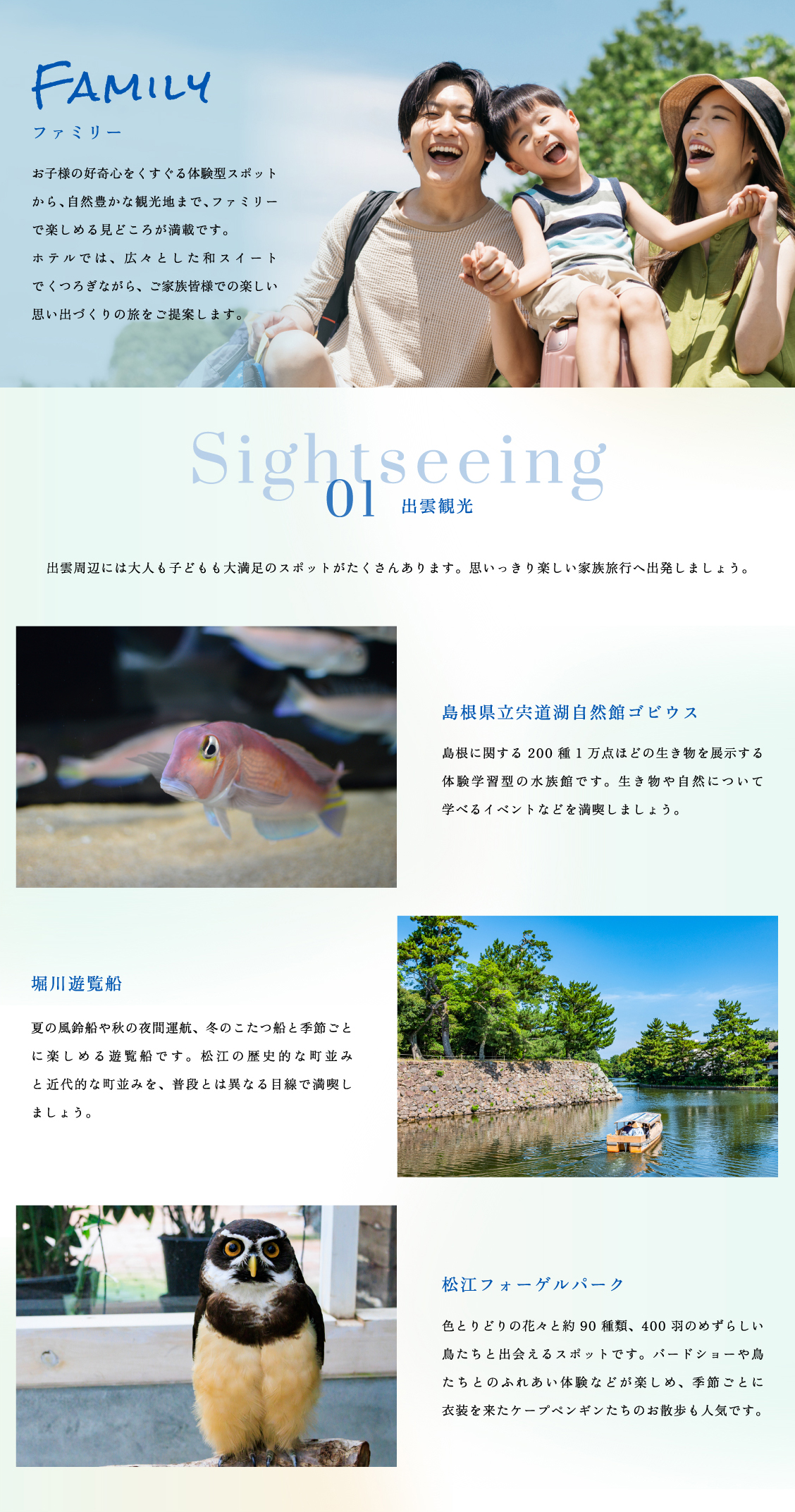 FAMILY

ファミリー

お子様の好奇心をくすぐる体験型スポットから、自然豊かな観光地まで、ファミリーで楽しめる見どころが満載です。
ホテルでは、広々とした和スイートでくつろぎながら、ご家族皆様での楽しい思い出づくりの旅をご提案します。

Sightseeing

01 出雲観光

出雲周辺には大人も子どもも大満足のスポットがたくさんあります。思いっきり楽しい家族旅行へ出発しましょう。

島根県立宍道湖自然館ゴビウス

島根に関する200種1万点ほどの生き物を展示する体験学習型の水族館です。生き物や自然について学べるイベントなどを満喫しましょう。

堀川遊覧船

夏の風鈴船や秋の夜間運航、冬のこたつ船と季節ごとに楽しめる遊覧船です。松江の歴史的な町並みと近代的な町並みを、普段とは異なる目線で満喫しましょう。

松江フォーゲルパーク

色とりどりの花々と約90種類、400羽のめずらしい鳥たちと出会えるスポットです。バードショーや鳥たちとのふれあい体験などが楽しめ、季節ごとに衣装を来たケープペンギンたちのお散歩も人気です。